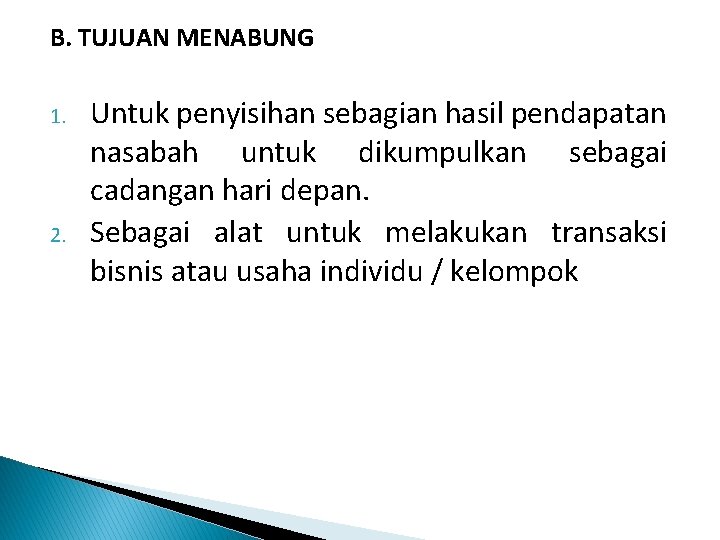 B. TUJUAN MENABUNG

1. Untuk penyisihan sebagian hasil pendapatan nasabah untuk dikumpulkan sebagai cadangan hari depan.

2. Sebagai alat untuk melakukan transaksi bisnis atau usaha individu / kelompok